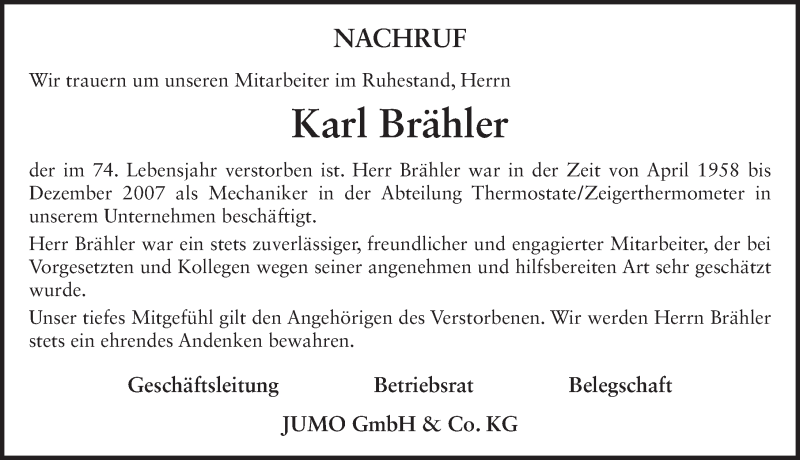 NACHRUF

Wir trauern um unseren Mitarbeiter im Ruhestand, Herrn

Karl Brähler

der im 74. Lebensjahr verstorben ist. Herr Brähler war in der Zeit von April 1958 bis Dezember 2007 als Mechaniker in der Abteilung Thermostate/Zeigerthermometer in unserem Unternehmen beschäftigt.

Herr Brähler war ein stets zuverlässiger, freundlicher und engagierter Mitarbeiter, der bei Vorgesetzten und Kollegen wegen seiner angenehmen und hilfsbereiten Art sehr geschätzt wurde.

Unser tiefes Mitgefühl gilt den Angehörigen des Verstorbenen. Wir werden Herrn Brähler stets ein ehrendes Andenken bewahren.

Geschäftsleitung Betriebsrat Belegschaft

JUMO GmbH & Co. KG